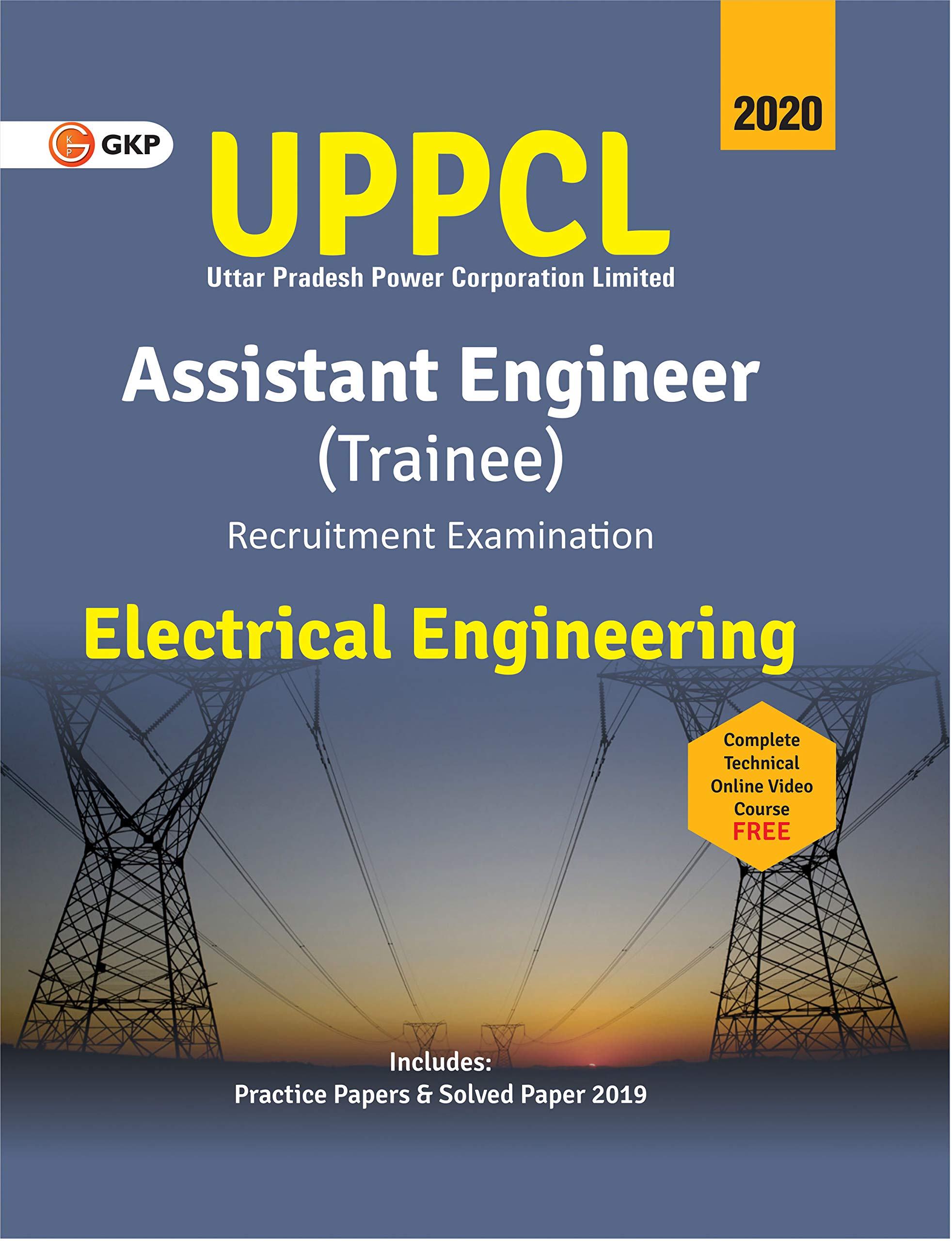 2020

GKP

UPPCL
Uttar Pradesh Power Corporation Limited

Assistant Engineer
(Trainee)
Recruitment Examination

Electrical Engineering

Complete
Technical
Online Video
Course
FREE

Includes:
Practice Papers & Solved Paper 2019